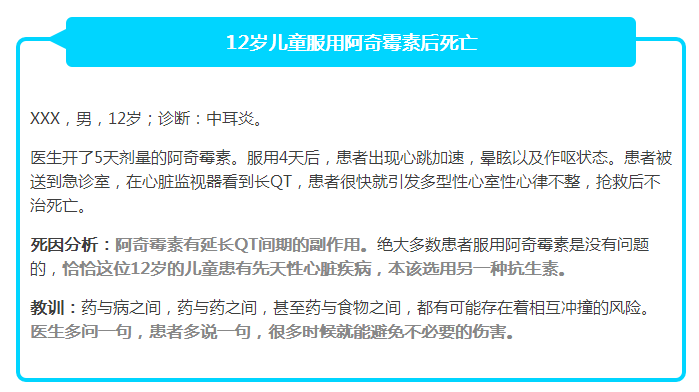 12岁儿童服用阿奇霉素后死亡

XXX，男，12岁；诊断：中耳炎。

医生开了5天剂量的阿奇霉素。服用4天后，患者出现心跳加速，晕眩以及作呕状态。患者被送到急诊室，在心脏监视器看到长QT，患者很快就引发多型性心室性心律不整，抢救后不治死亡。

死因分析：阿奇霉素有延长QT间期的副作用。绝大多数患者服用阿奇霉素是没有问题的，恰恰这位12岁的儿童患有先天性心脏疾病，本该选用另一种抗生素。

教训：药与病之间，药与药之间，甚至药与食物之间，都有可能存在着相互冲撞的风险。医生多问一句，患者多说一句，很多时候就能避免不必要的伤害。